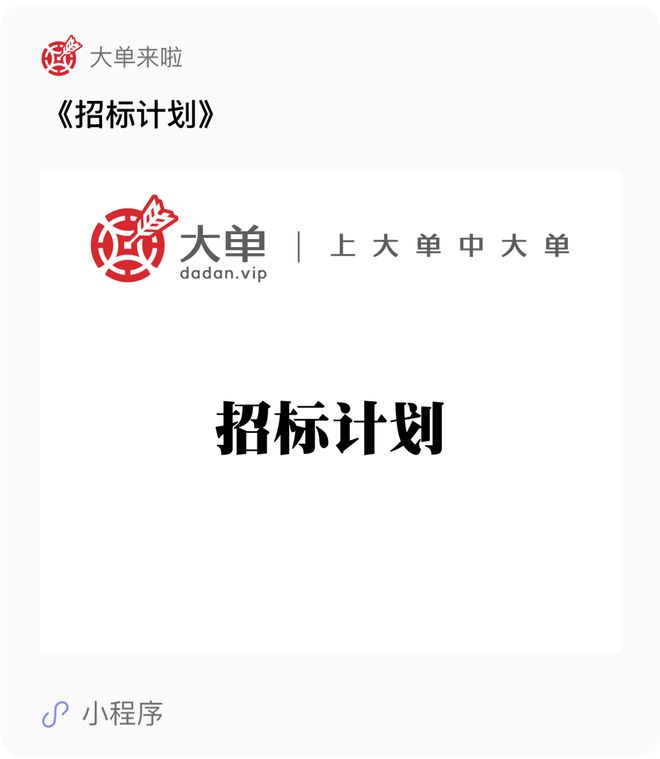 大单来啦

《招标计划》

大单
dadan.vip

上大单中大单

招标计划

小程序